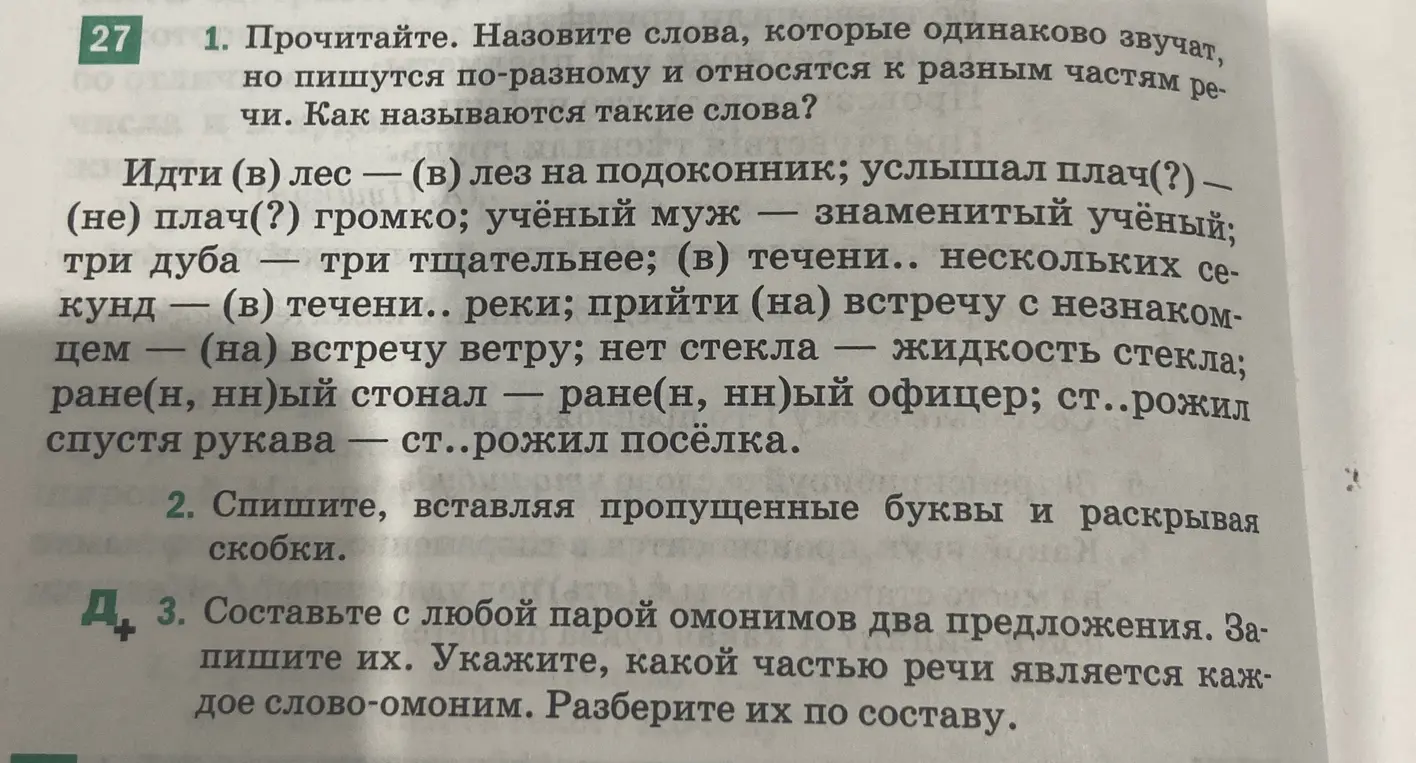 27 1. Прочитайте. Назовите слова, которые одинаково звучат, но пишутся по-разному и относятся к разным частям речи. Как называются такие слова?

Идти (в) лес — (в) лез на подоконник; услышал плач(?) — (не) плач(?) громко; учёный муж — знаменитый учёный; три дуба — три тщательнее; (в) течени.. нескольких секунд — (в) течени.. реки; прийти (на) встречу с незнакомцем — (на) встречу ветру; нет стекла — жидкость стекла; ране(н, нн)ый стонал — ране(н, нн)ый офицер; ст..рожил спустя рукава — ст..рожил посёлка.

2. Спишите, вставляя пропущенные буквы и раскрывая скобки.

Д+ 3. Составьте с любой парой омонимов два предложения. Запишите их. Укажите, какой частью речи является каждое слово-омоним. Разберите их по составу.